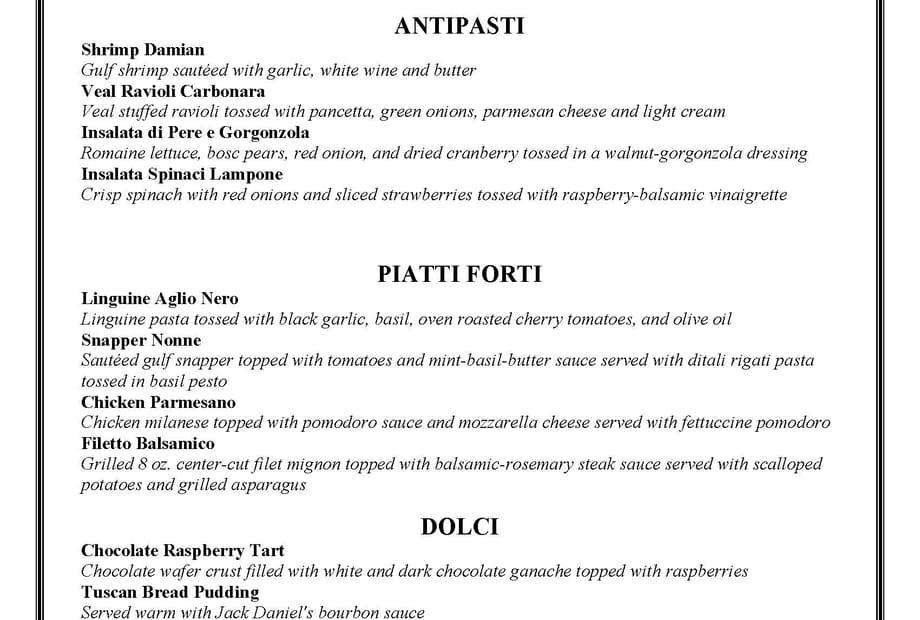 ANTIPASTI

Shrimp Damian
Gulf shrimp sautéed with garlic, white wine and butter
Veal Ravioli Carbonara
Veal stuffed ravioli tossed with pancetta, green onions, parmesan cheese and light cream
Insalata di Pere e Gorgonzola
Romaine lettuce, bosc pears, red onion, and dried cranberry tossed in a walnut-gorgonzola dressing
Insalata Spinaci Lampone
Crisp spinach with red onions and sliced strawberries tossed with raspberry-balsamic vinaigrette

PIATTI FORTI

Linguine Aglio Nero
Linguine pasta tossed with black garlic, basil, oven roasted cherry tomatoes, and olive oil
Snapper Nonne
Sautéed gulf snapper topped with tomatoes and mint-basil-butter sauce served with ditali rigati pasta tossed in basil pesto
Chicken Parmesano
Chicken milanese topped with pomodoro sauce and mozzarella cheese served with fettuccine pomodoro
Filetto Balsamico
Grilled 8 oz. center-cut filet mignon topped with balsamic-rosemary steak sauce served with scalloped potatoes and grilled asparagus

DOLCI

Chocolate Raspberry Tart
Chocolate wafer crust filled with white and dark chocolate ganache topped with raspberries
Tuscan Bread Pudding
Served warm with Jack Daniel's bourbon sauce